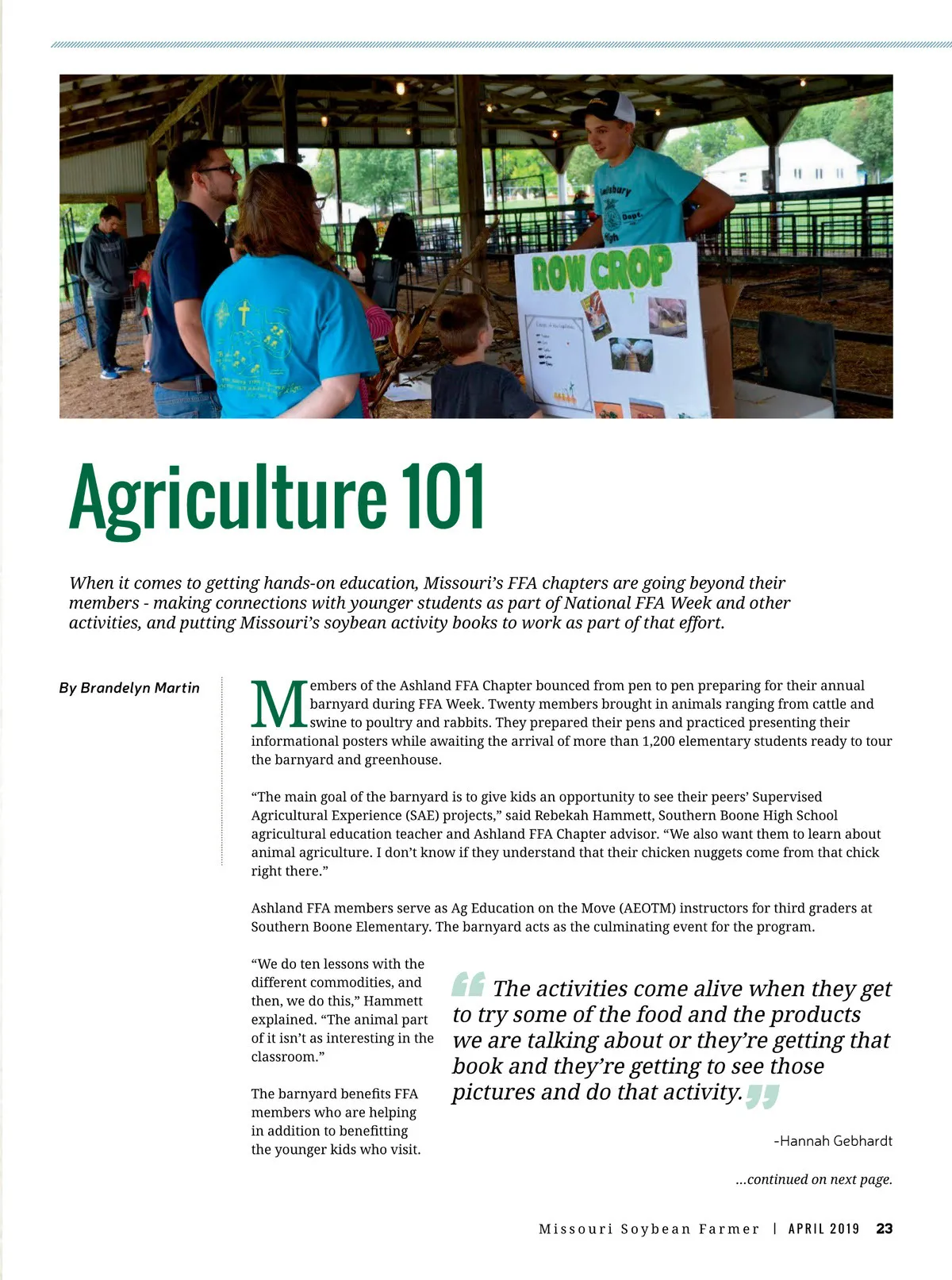 ROW CROP

Agriculture 101

When it comes to getting hands-on education, Missouri's FFA chapters are going beyond their members - making connections with younger students as part of National FFA Week and other activities, and putting Missouri's soybean activity books to work as part of that effort.

By Brandelyn Martin

Members of the Ashland FFA Chapter bounced from pen to pen preparing for their annual barnyard during FFA Week. Twenty members brought in animals ranging from cattle and swine to poultry and rabbits. They prepared their pens and practiced presenting their informational posters while awaiting the arrival of more than 1,200 elementary students ready to tour the barnyard and greenhouse.

"The main goal of the barnyard is to give kids an opportunity to see their peers' Supervised Agricultural Experience (SAE) projects," said Rebekah Hammett, Southern Boone High School agricultural education teacher and Ashland FFA Chapter advisor. "We also want them to learn about animal agriculture. I don't know if they understand that their chicken nuggets come from that chick right there."

Ashland FFA members serve as Ag Education on the Move (AEOTM) instructors for third graders at Southern Boone Elementary. The barnyard acts as the culminating event for the program.

"We do ten lessons with the different commodities, and then, we do this," Hammett explained. "The animal part of it isn't as interesting in the classroom."

The barnyard benefits FFA members who are helping in addition to benefitting the younger kids who visit.

The activities come alive when they get to try some of the food and the products we are talking about or they're getting that book and they're getting to see those pictures and do that activity.

-Hannah Gebhardt

...continued on next page.

Missouri Soybean Farmer | APRIL 2019 23